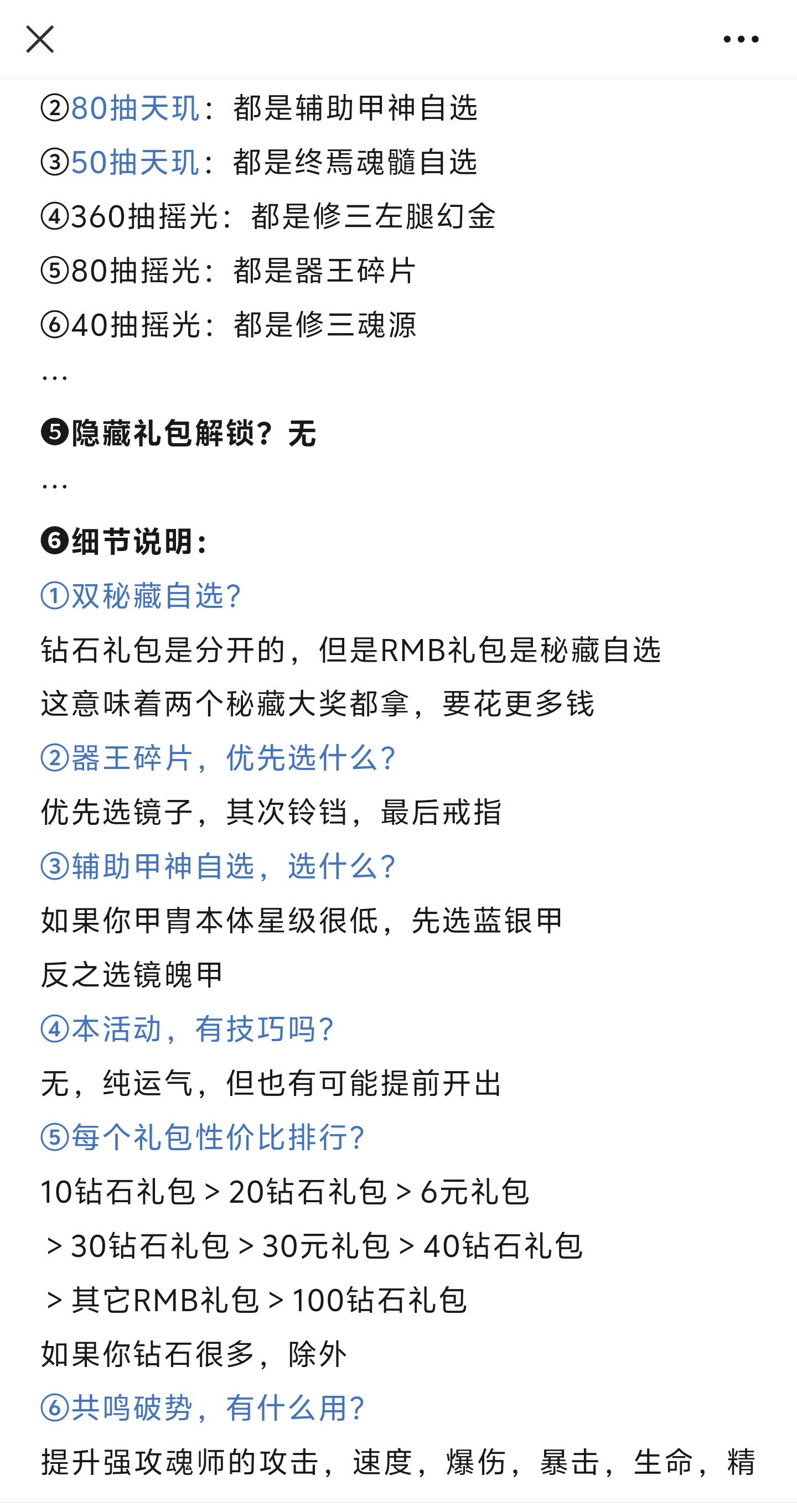 ②80抽天玑：都是辅助甲神自选
③50抽天玑：都是终焉魂髓自选
④360抽摇光：都是修三左腿幻金
⑤80抽摇光：都是器王碎片
⑥40抽摇光：都是修三魂源
…

❺隐藏礼包解锁？无
…

❻细节说明：
①双秘藏自选？
钻石礼包是分开的，但是RMB礼包是秘藏自选
这意味着两个秘藏大奖都拿，要花更多钱
②器王碎片，优先选什么？
优先选镜子，其次铃铛，最后戒指
③辅助甲神自选，选什么？
如果你甲胄本体星级很低，先选蓝银甲
反之选镜魄甲
④本活动，有技巧吗？
无，纯运气，但也有可能提前开出
⑤每个礼包性价比排行？
10钻石礼包 > 20钻石礼包 > 6元礼包
> 30钻石礼包 > 30元礼包 > 40钻石礼包
> 其它RMB礼包 > 100钻石礼包
如果你钻石很多，除外
⑥共鸣破势，有什么用？
提升强攻魂师的攻击，速度，爆伤，暴击，生命，精